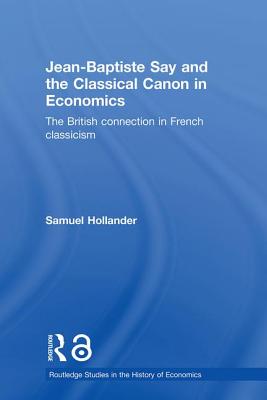 Jean-Baptiste Say and the Classical Canon in Economics

The British connection in French classicism

Samuel Hollander

ROUTLEDGE

Routledge Studies in the History of Economics